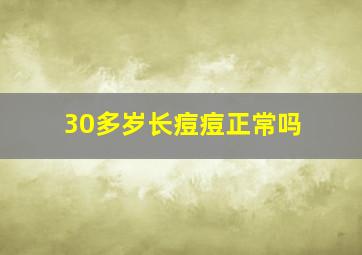 30多岁长痘痘正常吗